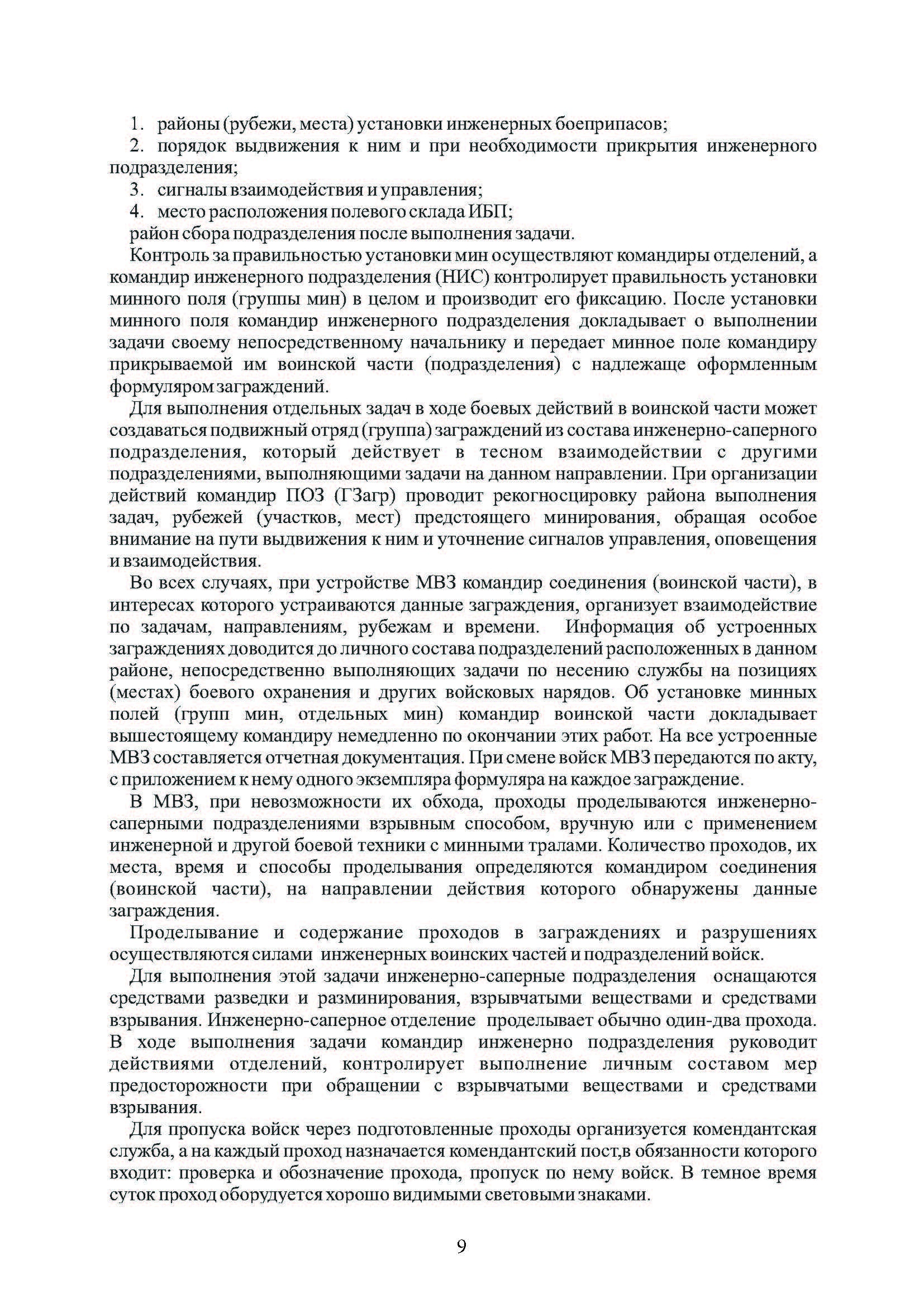 1. районы (рубежи, места) установки инженерных боеприпасов;
2. порядок выдвижения к ним и при необходимости прикрытия инженерного подразделения;
3. сигналы взаимодействия и управления;
4. место расположения полевого склада ИБП;
район сбора подразделения после выполнения задачи.

Контроль за правильностью установки мин осуществляют командиры отделений, а командир инженерного подразделения (НИС) контролирует правильность установки минного поля (группы мин) в целом и производит его фиксацию. После установки минного поля командир инженерного подразделения докладывает о выполнении задачи своему непосредственному начальнику и передает минное поле командиру прикрываемой им воинской части (подразделения) с надлежаще оформленным формуляром заграждений.

Для выполнения отдельных задач в ходе боевых действий в воинской части может создаваться подвижный отряд (группа) заграждений из состава инженерно-саперного подразделения, который действует в тесном взаимодействии с другими подразделениями, выполняющими задачи на данном направлении. При организации действий командир ПОЗ (ГЗагр) проводит рекогносцировку района выполнения задач, рубежей (участков, мест) предстоящего минирования, обращая особое внимание на пути выдвижения к ним и уточнение сигналов управления, оповещения и взаимодействия.

Во всех случаях, при устройстве МВЗ командир соединения (воинской части), в интересах которого устраиваются данные заграждения, организует взаимодействие по задачам, направлениям, рубежам и времени. Информация об устроенных заграждениях доводится до личного состава подразделений расположенных в данном районе, непосредственно выполняющих задачи по несению службы на позициях (местах) боевого охранения и других войсковых нарядов. Об установке минных полей (групп мин, отдельных мин) командир воинской части докладывает вышестоящему командиру немедленно по окончании этих работ. На все устроенные МВЗ составляется отчетная документация. При смене войск МВЗ передаются по акту, с приложением к нему одного экземпляра формуляра на каждое заграждение.

В МВЗ, при невозможности их обхода, проходы проделываются инженерно-саперными подразделениями взрывным способом, вручную или с применением инженерной и другой боевой техники с минными тралами. Количество проходов, их места, время и способы проделывания определяются командиром соединения (воинской части), на направлении действия которого обнаружены данные заграждения.

Проделывание и содержание проходов в заграждениях и разрушениях осуществляются силами инженерных воинских частей и подразделений войск.

Для выполнения этой задачи инженерно-саперные подразделения оснащаются средствами разведки и разминирования, взрывчатыми веществами и средствами взрывания. Инженерно-саперное отделение проделывает обычно один-два прохода. В ходе выполнения задачи командир инженерно подразделения руководит действиями отделений, контролирует выполнение личным составом мер предосторожности при обращении с взрывчатыми веществами и средствами взрывания.

Для пропуска войск через подготовленные проходы организуется комендантская служба, а на каждый проход назначается комендантский пост,в обязанности которого входит: проверка и обозначение прохода, пропуск по нему войск. В темное время суток проход оборудуется хорошо видимыми световыми знаками.

9